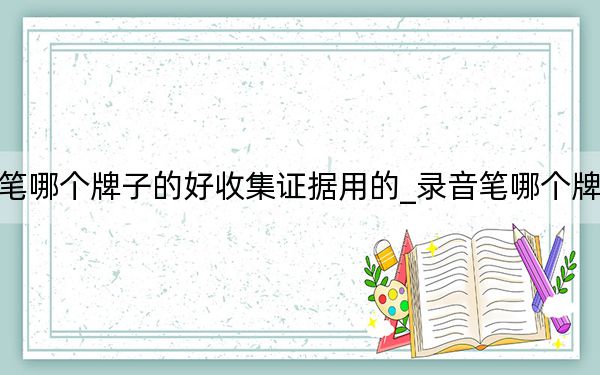 笔哪个牌子的好收集证据用的_录音笔哪个牌